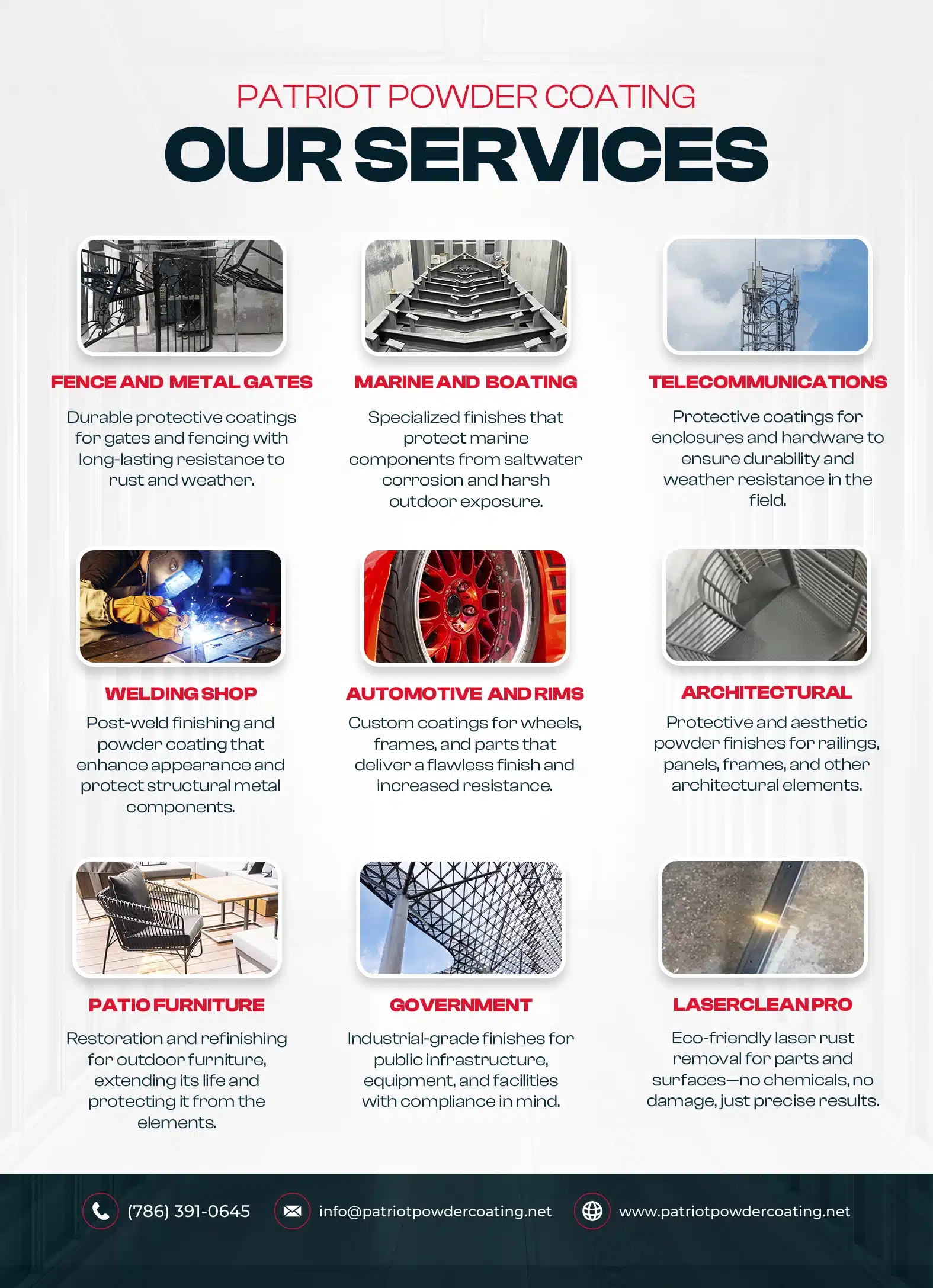 PATRIOT POWDER COATING
OUR SERVICES

FENCE AND METAL GATES

Durable protective coatings for gates and fencing with long-lasting resistance to rust and weather.

MARINE AND BOATING

Specialized finishes that protect marine components from saltwater corrosion and harsh outdoor exposure.

TELECOMMUNICATIONS

Protective coatings for enclosures and hardware to ensure durability and weather resistance in the field.

WELDING SHOP

Post-weld finishing and powder coating that enhance appearance and protect structural metal components.

AUTOMOTIVE AND RIMS

Custom coatings for wheels, frames, and parts that deliver a flawless finish and increased resistance.

ARCHITECTURAL

Protective and aesthetic powder finishes for railings, panels, frames, and other architectural elements.

PATIO FURNITURE

Restoration and refinishing for outdoor furniture, extending its life and protecting it from the elements.

GOVERNMENT

Industrial-grade finishes for public infrastructure, equipment, and facilities with compliance in mind.

LASERCLEAN PRO

Eco-friendly laser rust removal for parts and surfaces—no chemicals, no damage, just precise results.

(786) 391-0645 info@patriotpowdercoating.net www.patriotpowdercoating.net